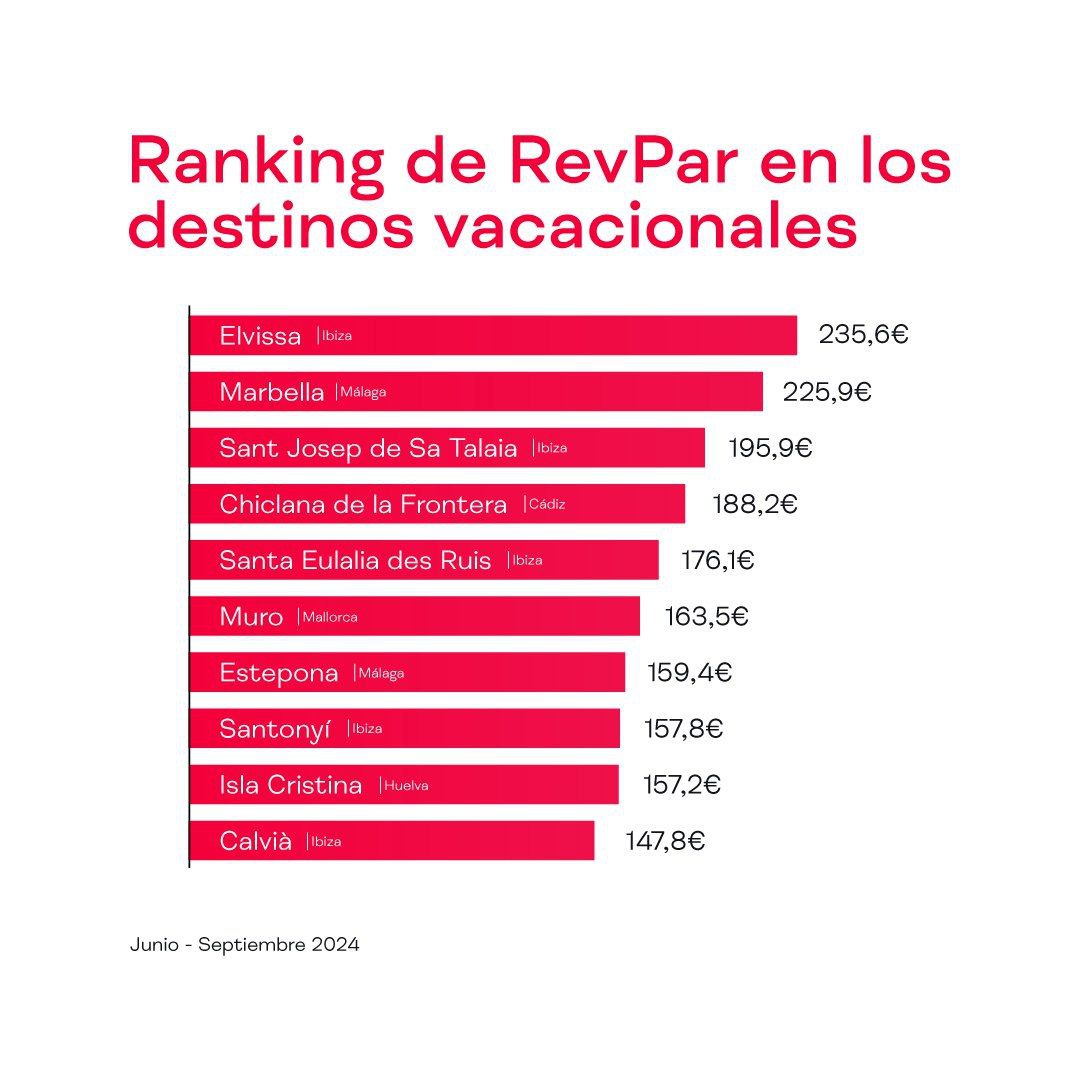 Ranking de RevPar en los destinos vacacionales

Elvissa |Ibiza 235,6€
Marbella |Málaga 225,9€
Sant Josep de Sa Talaia |Ibiza 195,9€
Chiclana de la Frontera |Cádiz 188,2€
Santa Eulalia des Ruis |Ibiza 176,1€
Muro |Mallorca 163,5€
Estepona |Málaga 159,4€
Santonyí |Ibiza 157,8€
Isla Cristina |Huelva 157,2€
Calvià |Ibiza 147,8€

Junio - Septiembre 2024